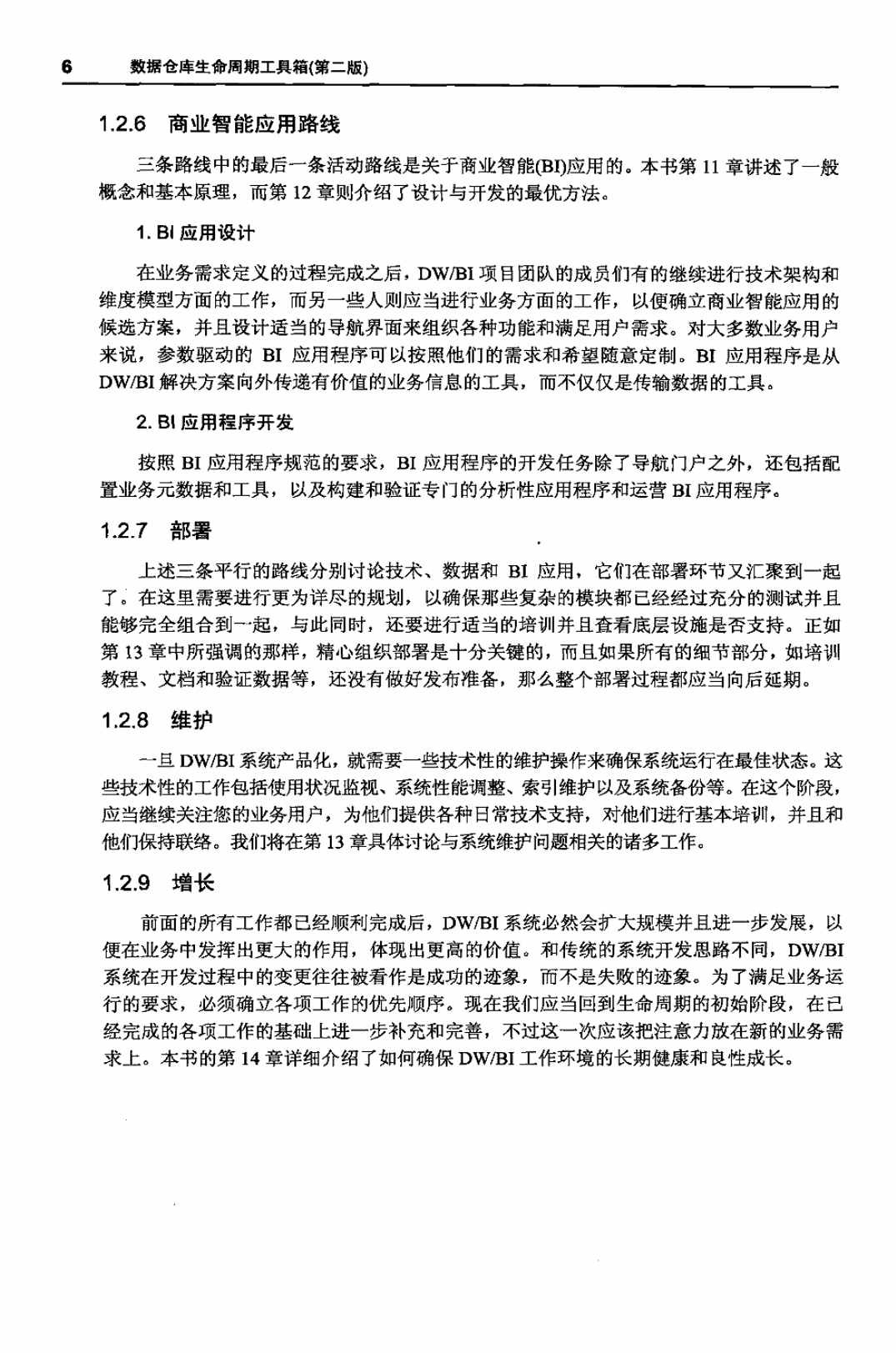 6 数据仓库生命周期工具箱(第二版)

1.2.6 商业智能应用路线

三条路线中的最后一条活动路线是关于商业智能(BI)应用的。本书第 11 章讲述了一般概念和基本原理，而第 12 章则介绍了设计与开发的最优方法。

1. BI 应用设计

在业务需求定义的过程完成之后，DW/BI 项目团队的成员们有的继续进行技术架构和维度模型方面的工作，而另一些人则应当进行业务方面的工作，以便确立商业智能应用的候选方案，并且设计适当的导航界面来组织各种功能和满足用户需求。对大多数业务用户来说，参数驱动的 BI 应用程序可以按照他们的需求和希望随意定制。BI 应用程序是从 DW/BI 解决方案向外传递有价值的业务信息的工具，而不仅仅是传输数据的工具。

2. BI 应用程序开发

按照 BI 应用程序规范的要求，BI 应用程序的开发任务除了导航门户之外，还包括配置业务元数据和工具，以及构建和验证专门的分析性应用程序和运营 BI 应用程序。

1.2.7 部署

上述三条平行的路线分别讨论技术、数据和 BI 应用，它们在部署环节又汇聚到一起了。在这里需要进行更为详尽的规划，以确保那些复杂的模块都已经经过充分的测试并且能够完全组合到一起，与此同时，还要进行适当的培训并且查看底层设施是否支持。正如第 13 章中所强调的那样，精心组织部署是十分关键的，而且如果所有的细节部分，如培训教程、文档和验证数据等，还没有做好发布准备，那么整个部署过程都应当向后延期。

1.2.8 维护

一旦 DW/BI 系统产品化，就需要一些技术性的维护操作来确保系统运行在最佳状态。这些技术性的工作包括使用状况监视、系统性能调整、索引维护以及系统备份等。在这个阶段，应当继续关注您的业务用户，为他们提供各种日常技术支持，对他们进行基本培训，并且和他们保持联络。我们将在第 13 章具体讨论与系统维护问题相关的诸多工作。

1.2.9 增长

前面的所有工作都已经顺利完成后，DW/BI 系统必然会扩大规模并且进一步发展，以便在业务中发挥出更大的作用，体现出更高的价值。和传统的系统开发思路不同，DW/BI 系统在开发过程中的变更往往被看作是成功的迹象，而不是失败的迹象。为了满足业务运行的要求，必须确立各项工作的优先顺序。现在我们应当回到生命周期的初始阶段，在已经完成的各项工作的基础上进一步补充和完善，不过这一次应该把注意力放在新的业务需求上。本书的第 14 章详细介绍了如何确保 DW/BI 工作环境的长期健康和良性成长。